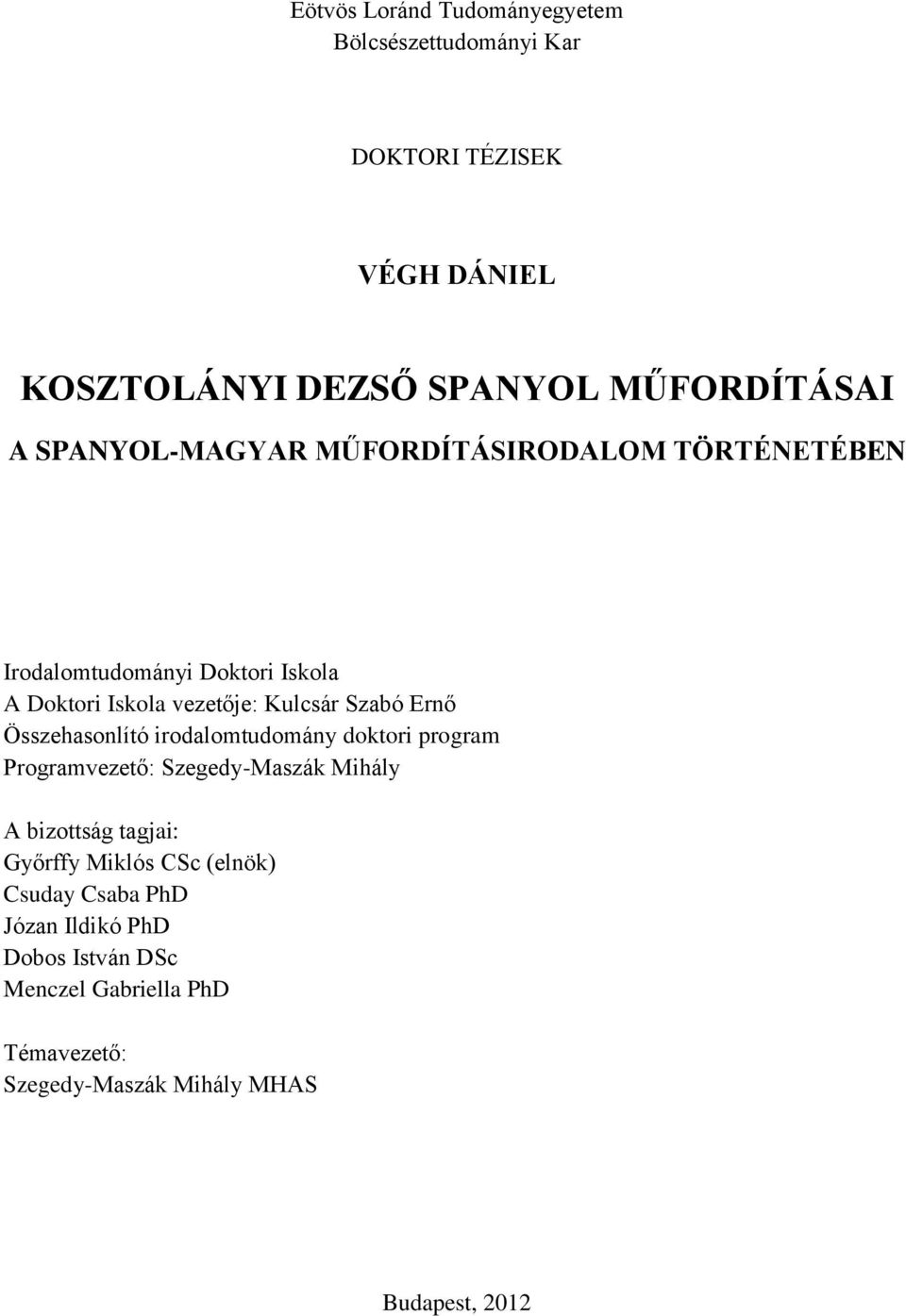 Eötvös Loránd Tudományegyetem
Bölcsészettudományi Kar

DOKTORI TÉZISEK

VÉGH DÁNIEL

KOSZTOLÁNYI DEZSŐ SPANYOL MŰFORDÍTÁSAI
A SPANYOL-MAGYAR MŰFORDÍTÁSIRODALOM TÖRTÉNETÉBEN

Irodalomtudományi Doktori Iskola
A Doktori Iskola vezetője: Kulcsár Szabó Ernő
Összehasonlító irodalomtudomány doktori program
Programvezető: Szegedy-Maszák Mihály

A bizottság tagjai:
Győrffy Miklós CSc (elnök)
Csuday Csaba PhD
Józan Ildikó PhD
Dobos István DSc
Menczel Gabriella PhD

Témavezető:
Szegedy-Maszák Mihály MHAS

Budapest, 2012